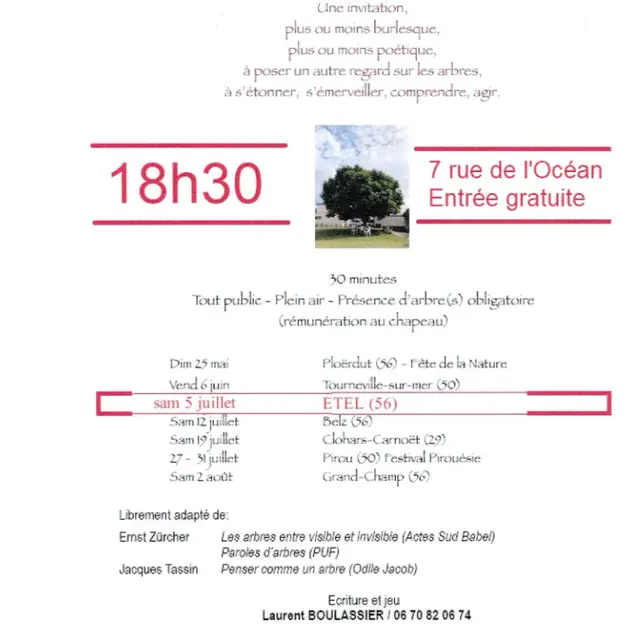 Une invitation,
plus ou moins burlesque,
plus ou moins poétique,
à poser un autre regard sur les arbres,
à s'étonner, s'émerveiller, comprendre, agir.

18h30

7 rue de l'Océan
Entrée gratuite

30 minutes
Tout public - Plein air - Présence d'arbre(s) obligatoire
(rémunération au chapeau)

| | |
|---|---|
| Dim 25 mai | Ploërdut (56) - Fête de la Nature |
| Vend 6 juin | Tourneville-sur-mer (50) |
| sam 5 juillet | ETEL (56) |
| Sam 12 juillet | Belz (56) |
| Sam 19 juillet | Clohars-Carnoët (29) |
| 27 - 31 juillet | Pirou (50) Festival Pirouésie |
| Sam 2 août | Grand-Champ (56) |

Librement adapté de:
Ernst Zürcher Les arbres entre visible et invisible (Actes Sud Babel)
Paroles d'arbres (PUF)
Jacques Tassin Penser comme un arbre (Odile Jacob)

Ecriture et jeu
Laurent BOULASSIER / 06 70 82 06 74